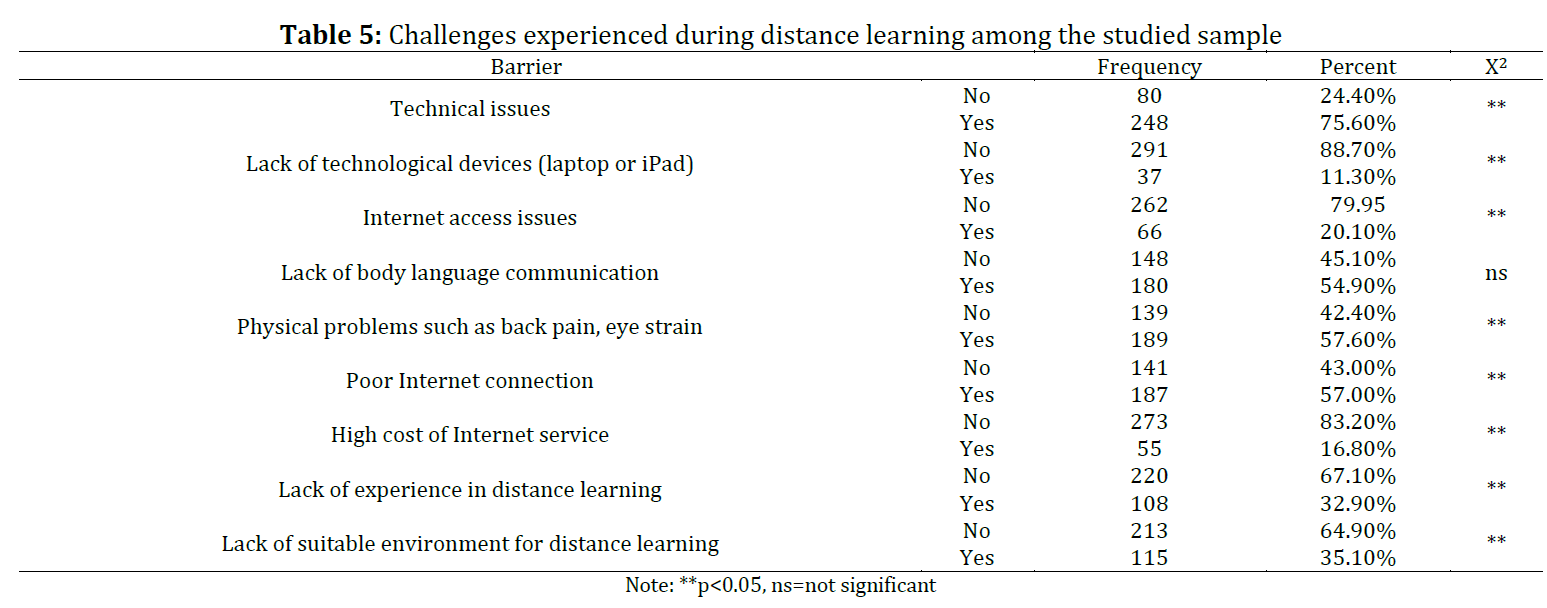 **Table 5:** Challenges experienced during distance learning among the studied sample

| Barrier | | Frequency | Percent | $X^2$ |
|---|---|---|---|---|
| Technical issues | No | 80 | 24.40% | ** |
| | Yes | 248 | 75.60% | |
| Lack of technological devices (laptop or iPad) | No | 291 | 88.70% | ** |
| | Yes | 37 | 11.30% | |
| Internet access issues | No | 262 | 79.95 | ** |
| | Yes | 66 | 20.10% | |
| Lack of body language communication | No | 148 | 45.10% | ns |
| | Yes | 180 | 54.90% | |
| Physical problems such as back pain, eye strain | No | 139 | 42.40% | ** |
| | Yes | 189 | 57.60% | |
| Poor Internet connection | No | 141 | 43.00% | ** |
| | Yes | 187 | 57.00% | |
| High cost of Internet service | No | 273 | 83.20% | ** |
| | Yes | 55 | 16.80% | |
| Lack of experience in distance learning | No | 220 | 67.10% | ** |
| | Yes | 108 | 32.90% | |
| Lack of suitable environment for distance learning | No | 213 | 64.90% | ** |
| | Yes | 115 | 35.10% | |

Note: **p<0.05, ns=not significant